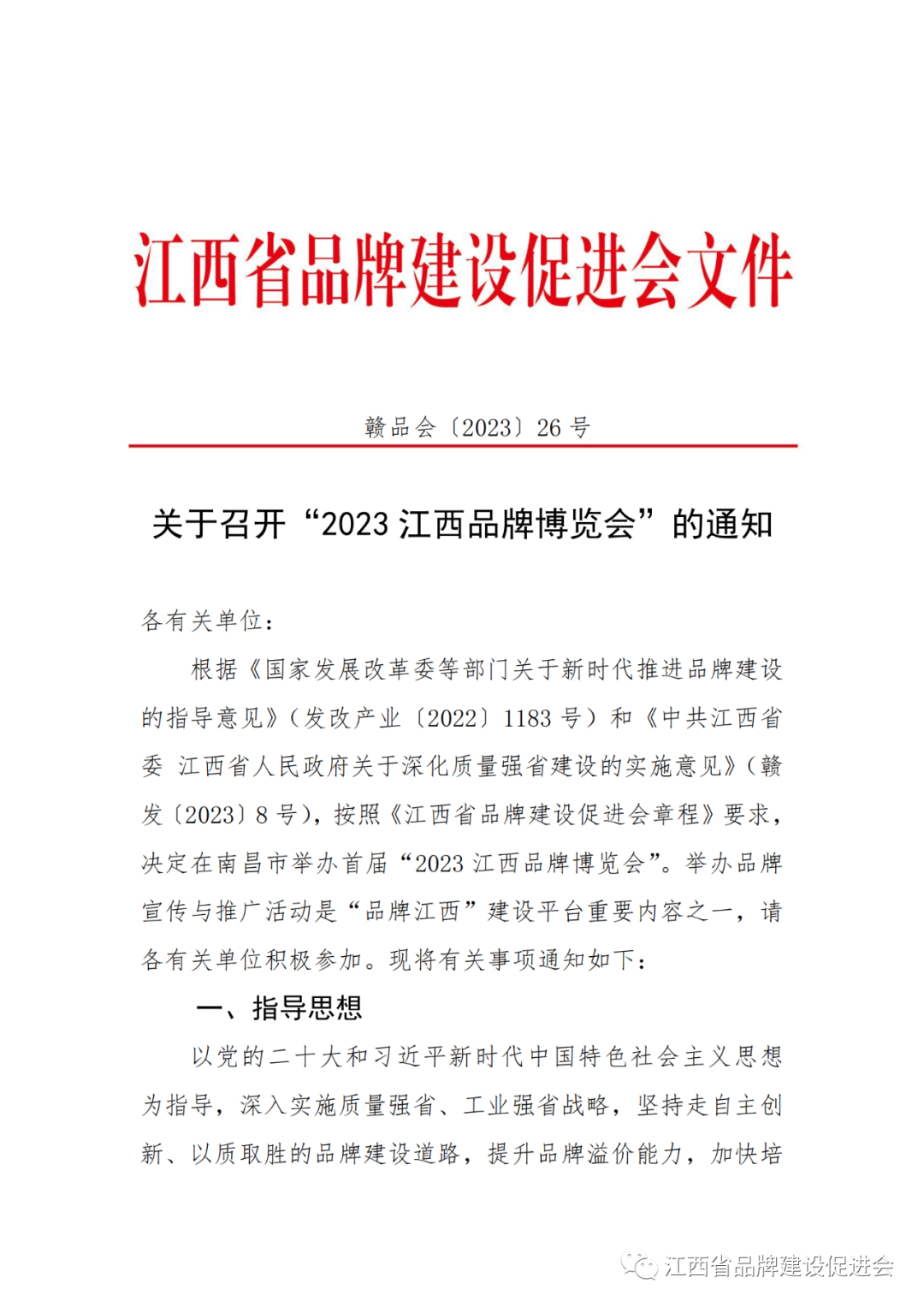 江西省品牌建设促进会文件

赣品会〔2023〕26 号

关于召开“2023 江西品牌博览会”的通知

各有关单位：

根据《国家发展改革委等部门关于新时代推进品牌建设的指导意见》（发改产业〔2022〕1183 号）和《中共江西省委 江西省人民政府关于深化质量强省建设的实施意见》（赣发〔2023〕8 号），按照《江西省品牌建设促进会章程》要求，决定在南昌市举办首届“2023 江西品牌博览会”。举办品牌宣传与推广活动是“品牌江西”建设平台重要内容之一，请各有关单位积极参加。现将有关事项通知如下：

一、指导思想

以党的二十大和习近平新时代中国特色社会主义思想为指导，深入实施质量强省、工业强省战略，坚持走自主创新、以质取胜的品牌建设道路，提升品牌溢价能力，加快培

江西省品牌建设促进会